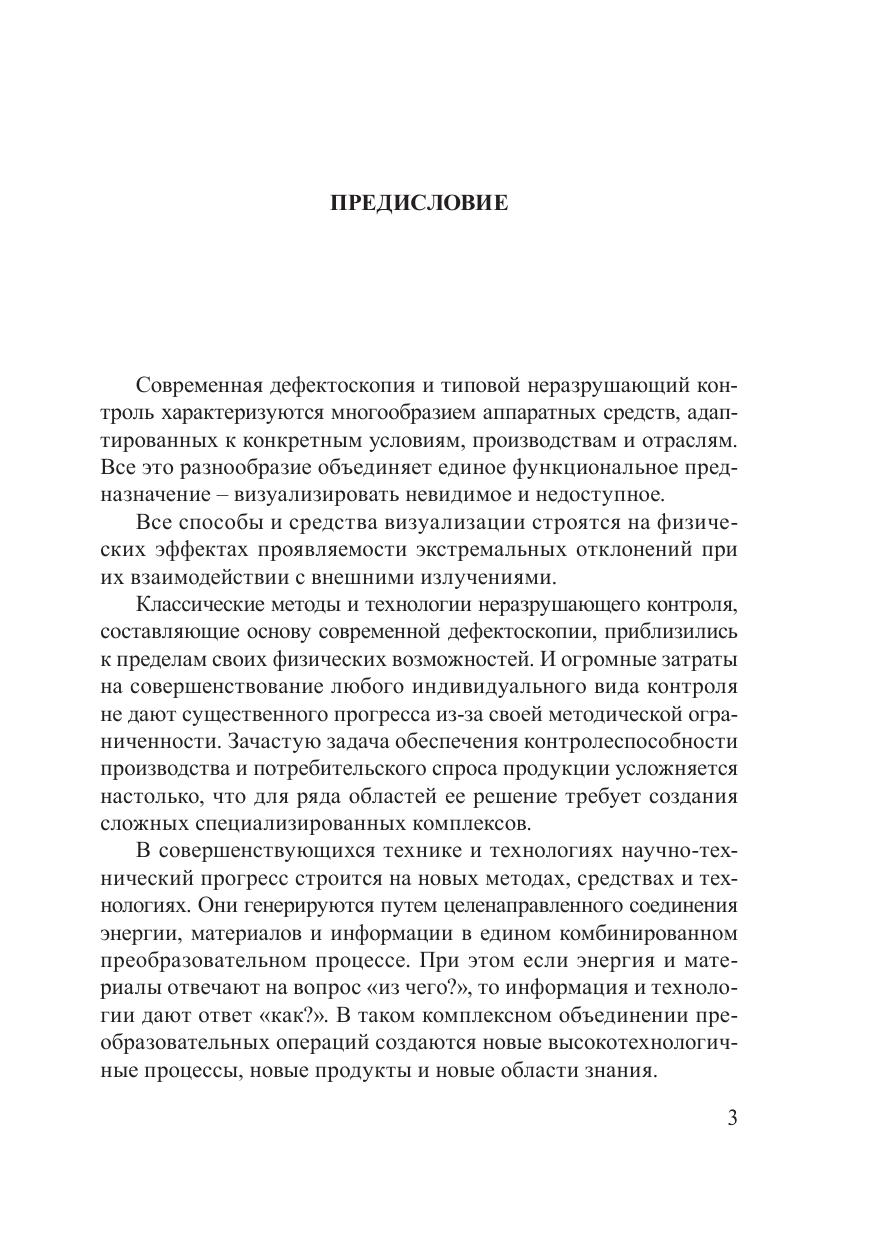 ПРЕДИСЛОВИЕ

Современная дефектоскопия и типовой неразрушающий контроль характеризуются многообразием аппаратных средств, адаптированных к конкретным условиям, производствам и отраслям. Все это разнообразие объединяет единое функциональное предназначение – визуализировать невидимое и недоступное.

Все способы и средства визуализации строятся на физических эффектах проявляемости экстремальных отклонений при их взаимодействии с внешними излучениями.

Классические методы и технологии неразрушающего контроля, составляющие основу современной дефектоскопии, приблизились к пределам своих физических возможностей. И огромные затраты на совершенствование любого индивидуального вида контроля не дают существенного прогресса из-за своей методической ограниченности. Зачастую задача обеспечения контролеспособности производства и потребительского спроса продукции усложняется настолько, что для ряда областей ее решение требует создания сложных специализированных комплексов.

В совершенствующихся технике и технологиях научно-технический прогресс строится на новых методах, средствах и технологиях. Они генерируются путем целенаправленного соединения энергии, материалов и информации в едином комбинированном преобразовательном процессе. При этом если энергия и материалы отвечают на вопрос «из чего?», то информация и технологии дают ответ «как?». В таком комплексном объединении преобразовательных операций создаются новые высокотехнологичные процессы, новые продукты и новые области знания.

3